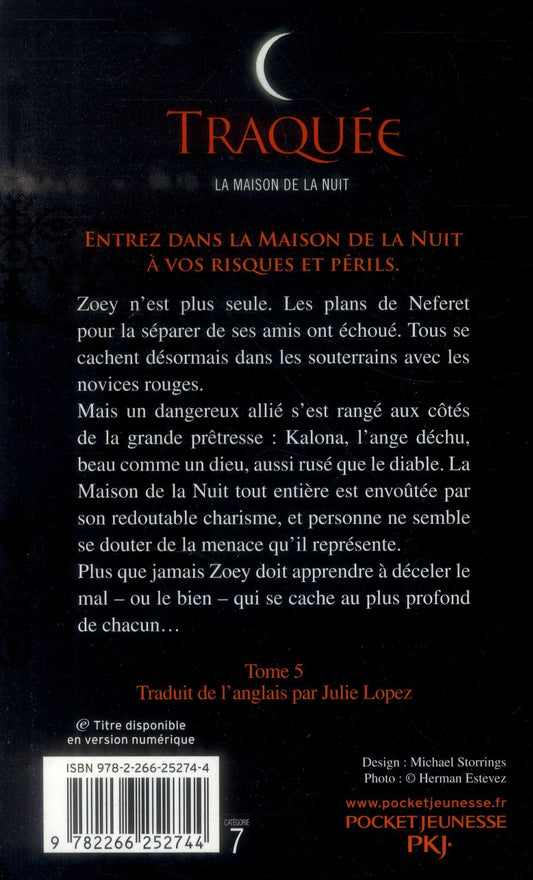 TRAQUÉE
LA MAISON DE LA NUIT

ENTREZ DANS LA MAISON DE LA NUIT À VOS RISQUES ET PÉRILS.

Zoey n'est plus seule. Les plans de Neferet pour la séparer de ses amis ont échoué. Tous se cachent désormais dans les souterrains avec les novices rouges.
Mais un dangereux allié s'est rangé aux côtés de la grande prêtresse : Kalona, l'ange déchu, beau comme un dieu, aussi rusé que le diable. La Maison de la Nuit tout entière est envoûtée par son redoutable charisme, et personne ne semble se douter de la menace qu'il représente.
Plus que jamais Zoey doit apprendre à déceler le mal – ou le bien – qui se cache au plus profond de chacun…

Tome 5
Traduit de l'anglais par Julie Lopez

@ Titre disponible en version numérique

ISBN 978-2-266-25274-4
9 782266 252744
CATÉGORIE
7

Design : Michael Storrings
Photo : © Herman Estevez

www.pocketjeunesse.fr
POCKET JEUNESSE
PKJ·